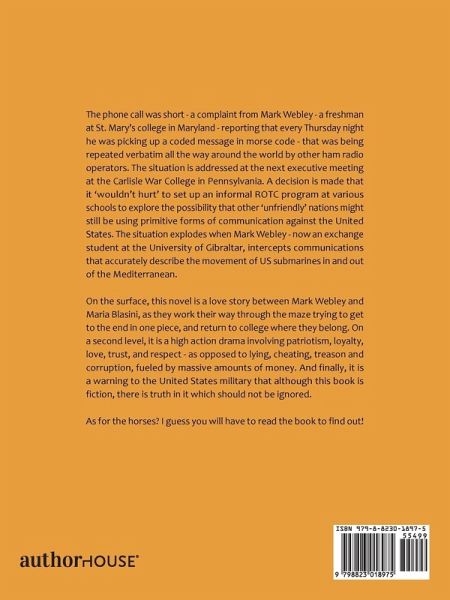 The phone call was short - a complaint from Mark Webley - a freshman at St. Mary's college in Maryland - reporting that every Thursday night he was picking up a coded message in morse code - that was being repeated verbatim all the way around the world by other ham radio operators. The situation is addressed at the next executive meeting at the Carlisle War College in Pennsylvania. A decision is made that it 'wouldn't hurt' to set up an informal ROTC program at various schools to explore the possibility that other 'unfriendly' nations might still be using primitive forms of communication against the United States. The situation explodes when Mark Webley - now an exchange student at the University of Gibraltar, intercepts communications that accurately describe the movement of US submarines in and out of the Mediterranean.

On the surface, this novel is a love story between Mark Webley and Maria Blasini, as they work their way through the maze trying to get to the end in one piece, and return to college where they belong. On a second level, it is a high action drama involving patriotism, loyalty, love, trust, and respect - as opposed to lying, cheating, treason and corruption, fueled by massive amounts of money. And finally, it is a warning to the United States military that although this book is fiction, there is truth in it which should not be ignored.

As for the horses? I guess you will have to read the book to find out!

authorHOUSE®

ISBN 979-8-8230-1897-5
55499
9 798823 018975